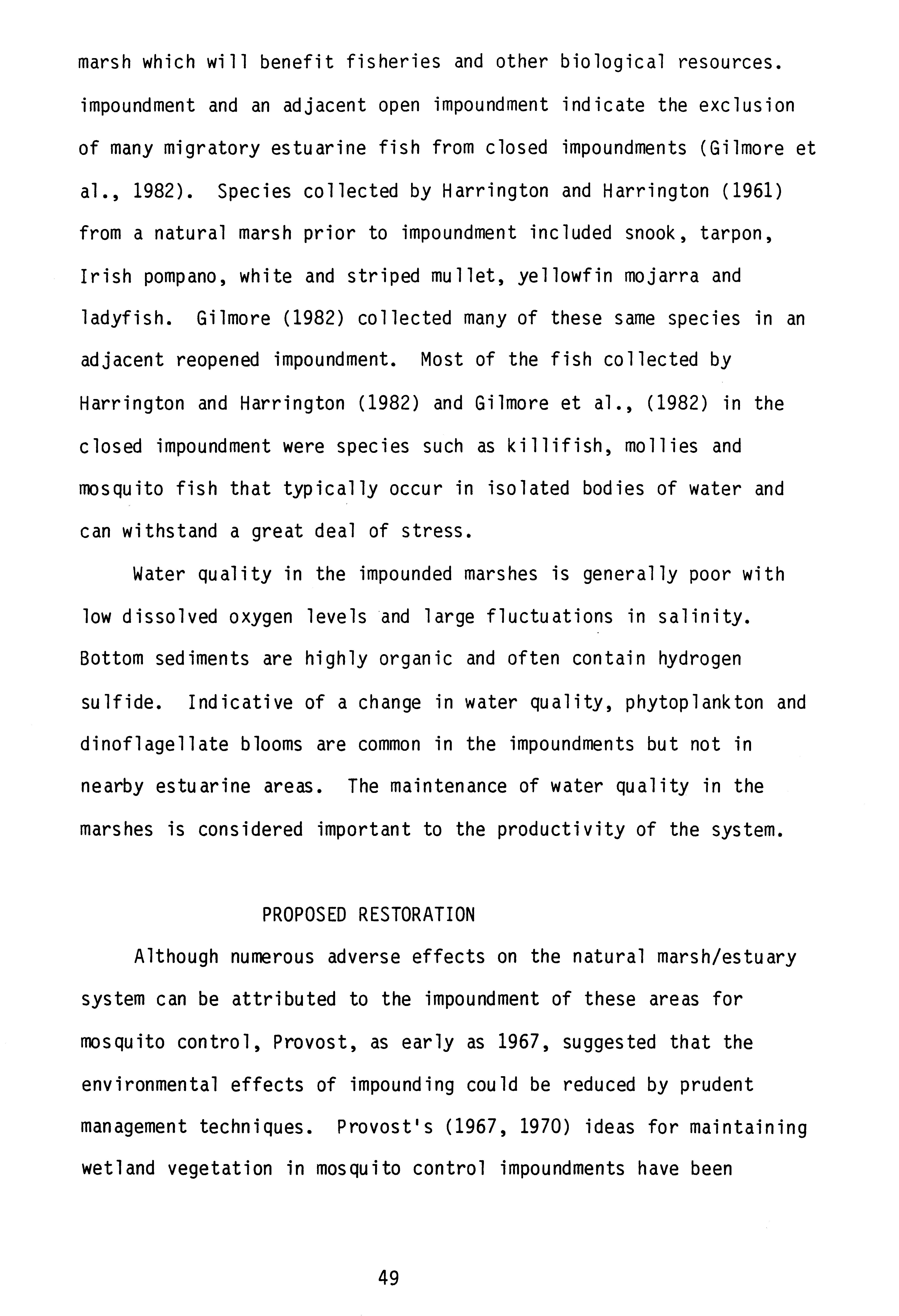 marsh which will benefit fisheries and other biological resources. impoundment and an adjacent open impoundment indicate the exclusion of many migratory estuarine fish from closed impoundments (Gilmore et al., 1982). Species collected by Harrington and Harrington (1961) from a natural marsh prior to impoundment included snook, tarpon, Irish pompano, white and striped mullet, yellowfin mojarra and ladyfish. Gilmore (1982) collected many of these same species in an adjacent reopened impoundment. Most of the fish collected by Harrington and Harrington (1982) and Gilmore et al., (1982) in the closed impoundment were species such as killifish, mollies and mosquito fish that typically occur in isolated bodies of water and can withstand a great deal of stress.

Water quality in the impounded marshes is generally poor with low dissolved oxygen levels and large fluctuations in salinity. Bottom sediments are highly organic and often contain hydrogen sulfide. Indicative of a change in water quality, phytoplankton and dinoflagellate blooms are common in the impoundments but not in nearby estuarine areas. The maintenance of water quality in the marshes is considered important to the productivity of the system.

PROPOSED RESTORATION

Although numerous adverse effects on the natural marsh/estuary system can be attributed to the impoundment of these areas for mosquito control, Provost, as early as 1967, suggested that the environmental effects of impounding could be reduced by prudent management techniques. Provost's (1967, 1970) ideas for maintaining wetland vegetation in mosquito control impoundments have been

49